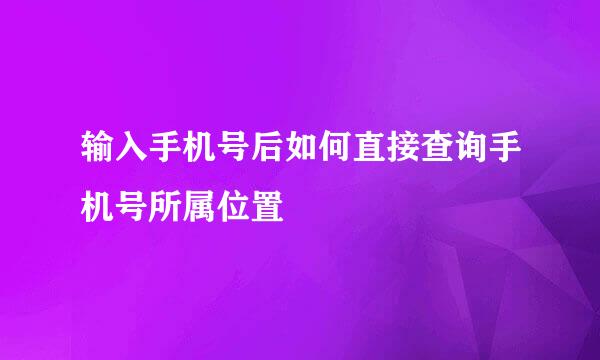 输入手机号后如何直接查询手机号所属位置